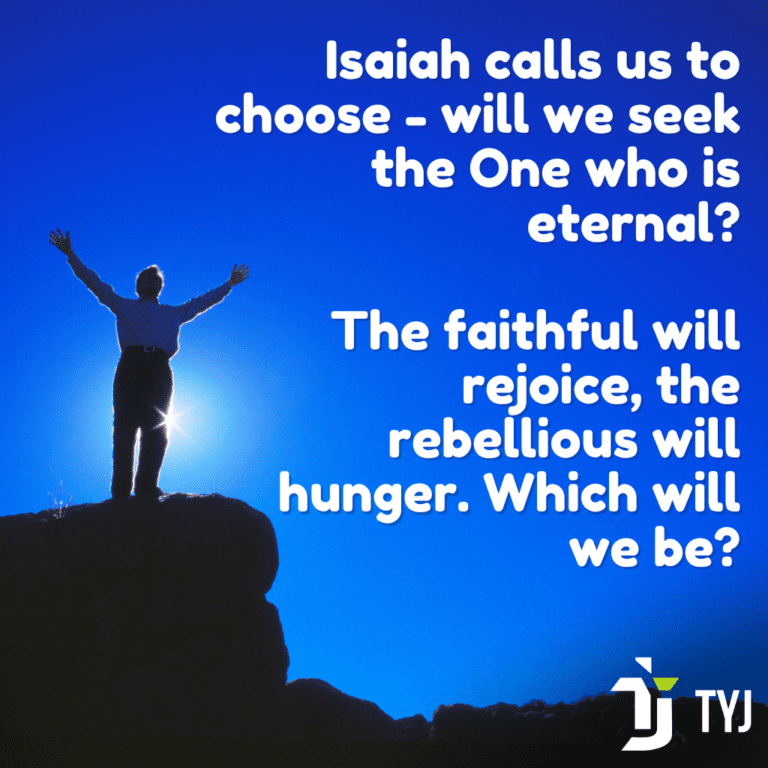 Isaiah calls us to choose - will we seek the One who is eternal?

The faithful will rejoice, the rebellious will hunger. Which will we be?

TYJ